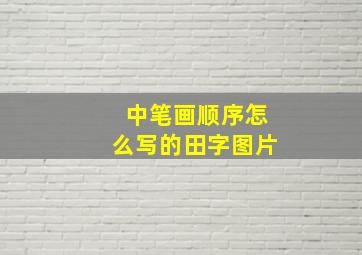 中笔画顺序怎么写的田字图片